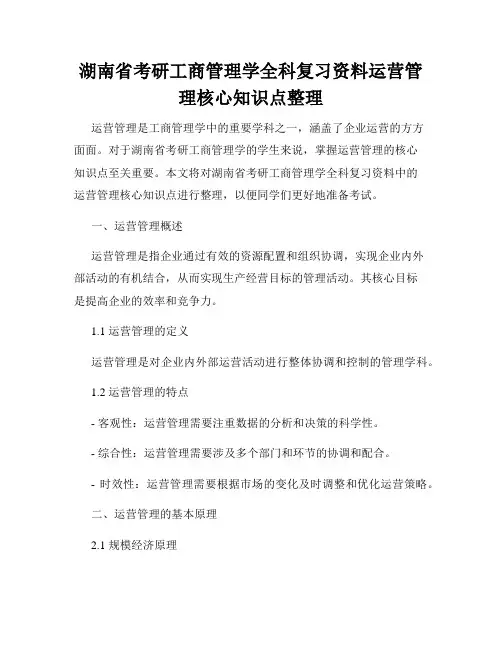 湖南省考研工商管理学全科复习资料运营管理核心知识点整理

运营管理是工商管理学中的重要学科之一，涵盖了企业运营的方方面面。对于湖南省考研工商管理学的学生来说，掌握运营管理的核心知识点至关重要。本文将对湖南省考研工商管理学全科复习资料中的运营管理核心知识点进行整理，以便同学们更好地准备考试。

一、运营管理概述

运营管理是指企业通过有效的资源配置和组织协调，实现企业内外部活动的有机结合，从而实现生产经营目标的管理活动。其核心目标是提高企业的效率和竞争力。

1.1 运营管理的定义

运营管理是对企业内外部运营活动进行整体协调和控制的管理学科。

1.2 运营管理的特点

- 客观性：运营管理需要注重数据的分析和决策的科学性。

- 综合性：运营管理需要涉及多个部门和环节的协调和配合。

- 时效性：运营管理需要根据市场的变化及时调整和优化运营策略。

二、运营管理的基本原理

2.1 规模经济原理